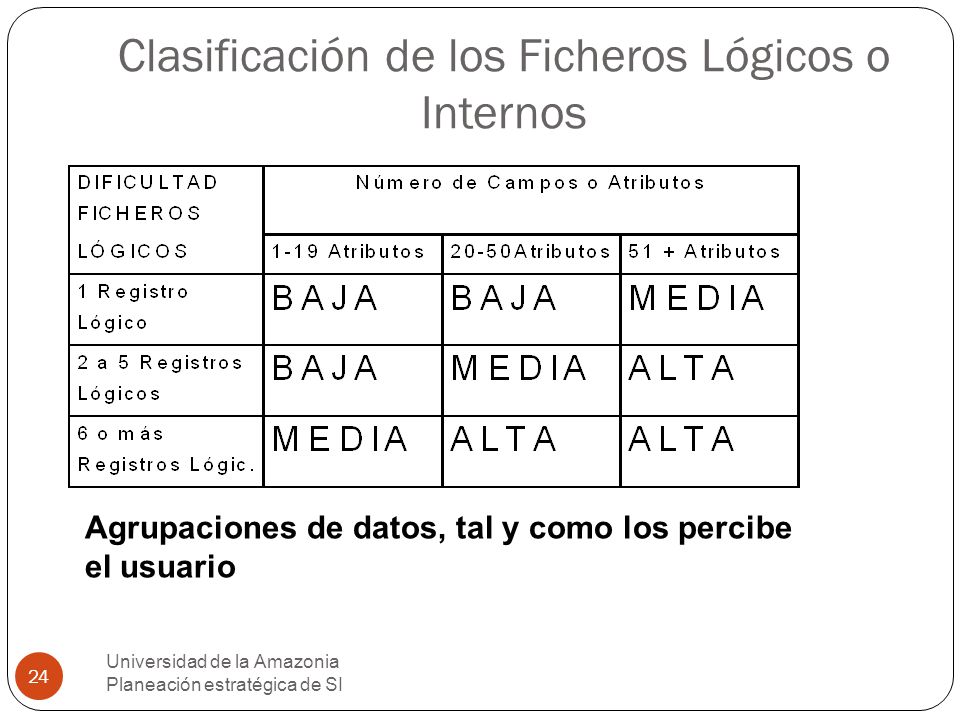 Clasificación de los Ficheros Lógicos o Internos

| DIFICULTAD FICHEROS LÓGICOS | Número de Campos o Atributos | | |
|---|---|---|---|
| | 1-19 Atributos | 20-50Atributos | 51 + Atributos |
| 1 Registro Lógico | BAJA | BAJA | MEDIA |
| 2 a 5 Registros Lógicos | BAJA | MEDIA | ALTA |
| 6 o más Registros Lógic. | MEDIA | ALTA | ALTA |

Agrupaciones de datos, tal y como los percibe el usuario

24

Universidad de la Amazonia
Planeación estratégica de SI